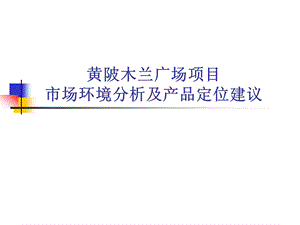 黄陂木兰广场项目
市场环境分析及产品定位建议